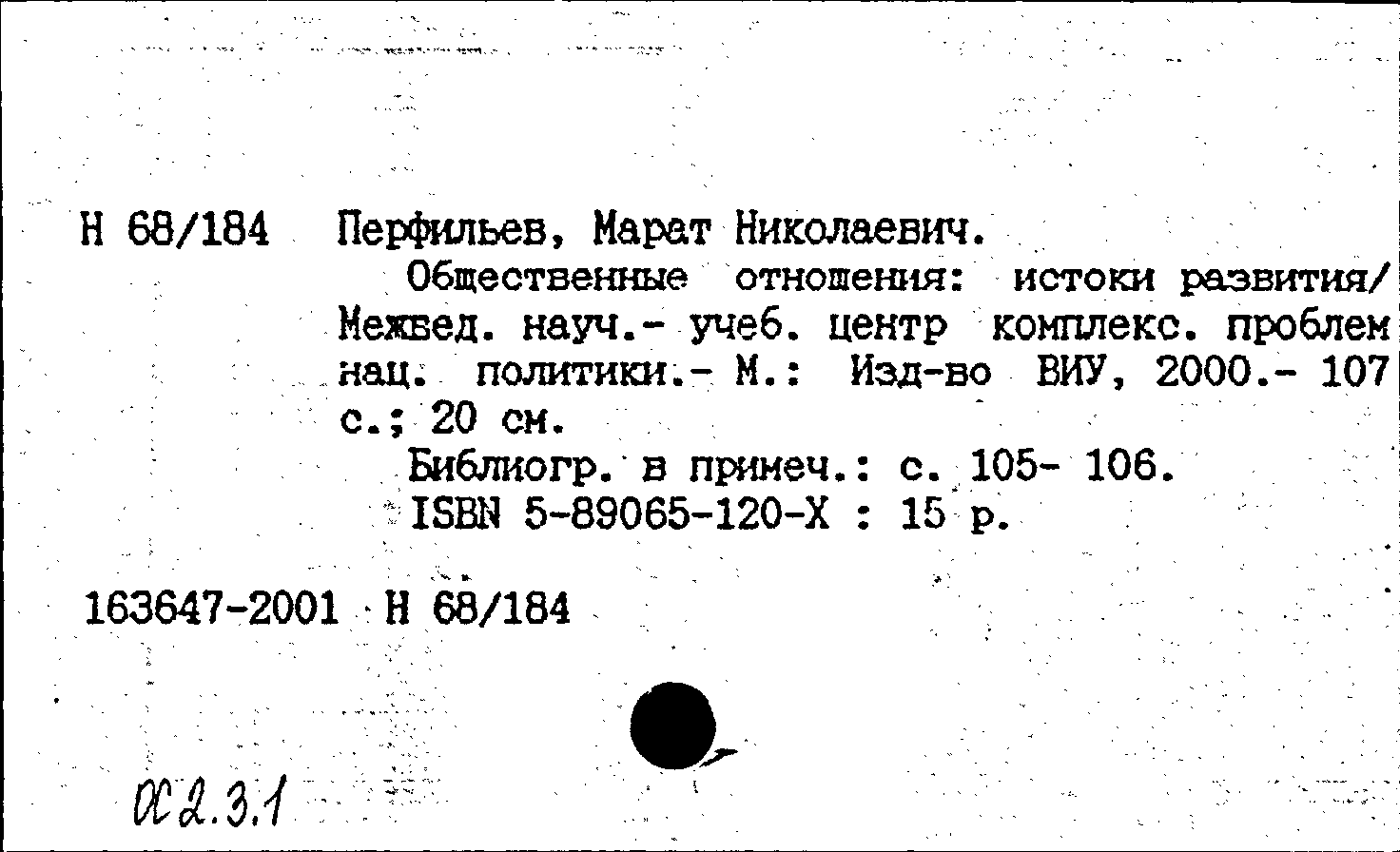 Н 68/184 Перфильев, Марат Николаевич.

Общественные отношения: истоки развития/ Межвед. науч.- учеб. центр комплекс. проблем нац. политики.- М.: Изд-во ВИУ, 2000.- 107 с.; 20 см.

Библиогр. в примеч.: с. 105- 106.

ISBN 5-89065-120-X : 15 р.

163647-2001 Н 68/184

ОС 2.3.1